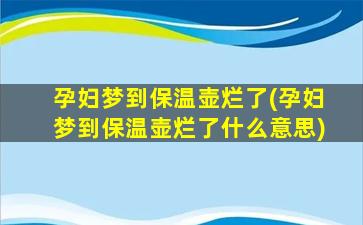 孕妇梦到保温壶烂了(孕妇梦到保温壶烂了什么意思)